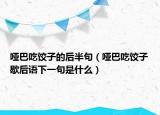 哑巴吃饺子的后半句（哑巴吃饺子歇后语下一句是什么）